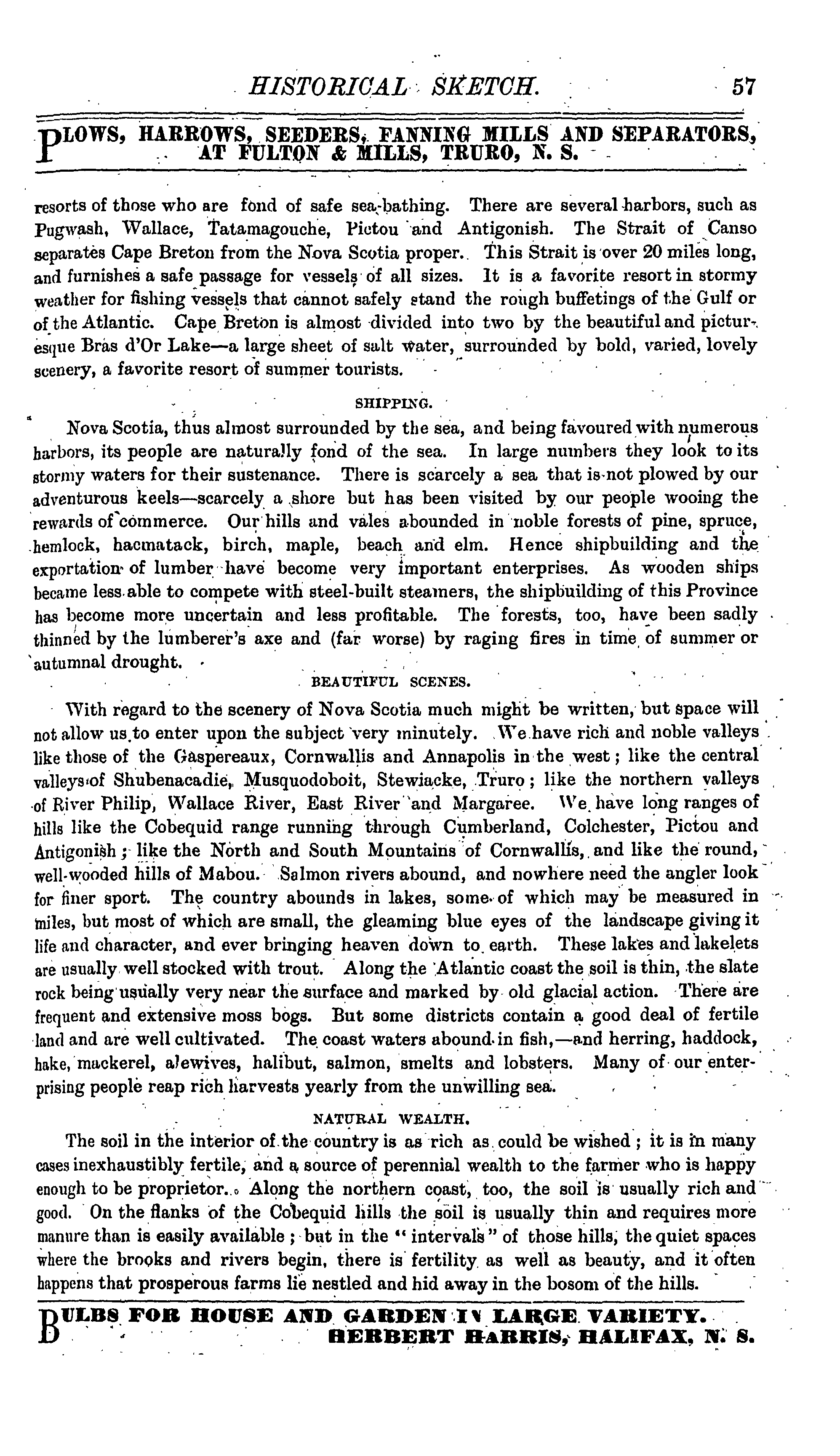 HISTORICAL SKETCH. 57

PLOWS, HARROWS, SEEDERS, FANNING MILLS AND SEPARATORS, AT FULTON & MILLS, TRURO, N. S.

resorts of those who are fond of safe sea-bathing. There are several harbors, such as Pugwash, Wallace, Tatamagouche, Pictou and Antigonish. The Strait of Canso separates Cape Breton from the Nova Scotia proper. This Strait is over 20 miles long, and furnishes a safe passage for vessels of all sizes. It is a favorite resort in stormy weather for fishing vessels that cannot safely stand the rough buffetings of the Gulf or of the Atlantic. Cape Breton is almost divided into two by the beautiful and picturesque Bras d'Or Lake—a large sheet of salt water, surrounded by bold, varied, lovely scenery, a favorite resort of summer tourists.

SHIPPING.

Nova Scotia, thus almost surrounded by the sea, and being favoured with numerous harbors, its people are naturally fond of the sea. In large numbers they look to its stormy waters for their sustenance. There is scarcely a sea that is not plowed by our adventurous keels—scarcely a shore but has been visited by our people wooing the rewards of commerce. Our hills and vales abounded in noble forests of pine, spruce, hemlock, hacmatack, birch, maple, beach and elm. Hence shipbuilding and the exportation of lumber have become very important enterprises. As wooden ships became less able to compete with steel-built steamers, the shipbuilding of this Province has become more uncertain and less profitable. The forests, too, have been sadly thinned by the lumberer's axe and (far worse) by raging fires in time of summer or autumnal drought.

BEAUTIFUL SCENES.

With regard to the scenery of Nova Scotia much might be written, but space will not allow us to enter upon the subject very minutely. We have rich and noble valleys like those of the Gaspereaux, Cornwallis and Annapolis in the west; like the central valleys of Shubenacadie, Musquodoboit, Stewiacke, Truro; like the northern valleys of River Philip, Wallace River, East River and Margaree. We have long ranges of hills like the Cobequid range running through Cumberland, Colchester, Pictou and Antigonish; like the North and South Mountains of Cornwallis, and like the round, well-wooded hills of Mabou. Salmon rivers abound, and nowhere need the angler look for finer sport. The country abounds in lakes, some of which may be measured in miles, but most of which are small, the gleaming blue eyes of the landscape giving it life and character, and ever bringing heaven down to earth. These lakes and lakelets are usually well stocked with trout. Along the Atlantic coast the soil is thin, the slate rock being usually very near the surface and marked by old glacial action. There are frequent and extensive moss bogs. But some districts contain a good deal of fertile land and are well cultivated. The coast waters abound in fish,—and herring, haddock, hake, mackerel, alewives, halibut, salmon, smelts and lobsters. Many of our enterprising people reap rich harvests yearly from the unwilling sea.

NATURAL WEALTH.

The soil in the interior of the country is as rich as could be wished; it is in many cases inexhaustibly fertile, and a source of perennial wealth to the farmer who is happy enough to be proprietor. Along the northern coast, too, the soil is usually rich and good. On the flanks of the Cobequid hills the soil is usually thin and requires more manure than is easily available; but in the "intervals" of those hills, the quiet spaces where the brooks and rivers begin, there is fertility as well as beauty, and it often happens that prosperous farms lie nestled and hid away in the bosom of the hills.

BULBS FOR HOUSE AND GARDEN IN LARGE VARIETY. HERBERT HARRIS, HALIFAX, N. S.